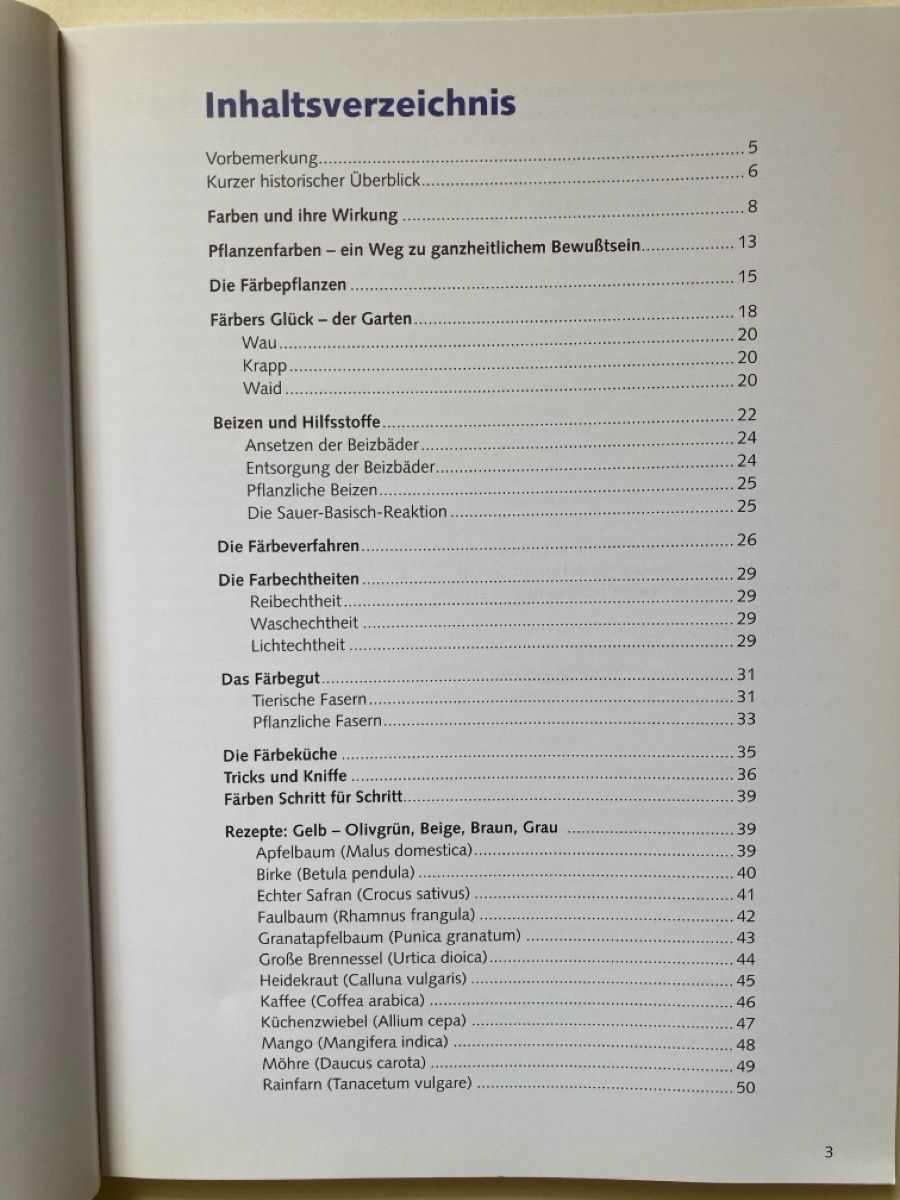 Inhaltsverzeichnis

Vorbemerkung 5
Kurzer historischer Überblick 6

Farben und ihre Wirkung 8

Pflanzenfarben – ein Weg zu ganzheitlichem Bewußtsein 13

Die Färbepflanzen 15

Färbers Glück – der Garten 18
Wau 20
Krapp 20
Waid 20

Beizen und Hilfsstoffe 22
Ansetzen der Beizbäder 24
Entsorgung der Beizbäder 24
Pflanzliche Beizen 25
Die Sauer-Basisch-Reaktion 25

Die Färbeverfahren 26

Die Farbechtheiten 29
Reibechtheit 29
Waschechtheit 29
Lichtechtheit 29

Das Färbegut 31
Tierische Fasern 31
Pflanzliche Fasern 33

Die Färbeküche 35
Tricks und Kniffe 36
Färben Schritt für Schritt 39

Rezepte: Gelb – Olivgrün, Beige, Braun, Grau 39
Apfelbaum (Malus domestica) 39
Birke (Betula pendula) 40
Echter Safran (Crocus sativus) 41
Faulbaum (Rhamnus frangula) 42
Granatapfelbaum (Punica granatum) 43
Große Brennessel (Urtica dioica) 44
Heidekraut (Calluna vulgaris) 45
Kaffee (Coffea arabica) 46
Küchenzwiebel (Allium cepa) 47
Mango (Mangifera indica) 48
Möhre (Daucus carota) 49
Rainfarn (Tanacetum vulgare) 50

3